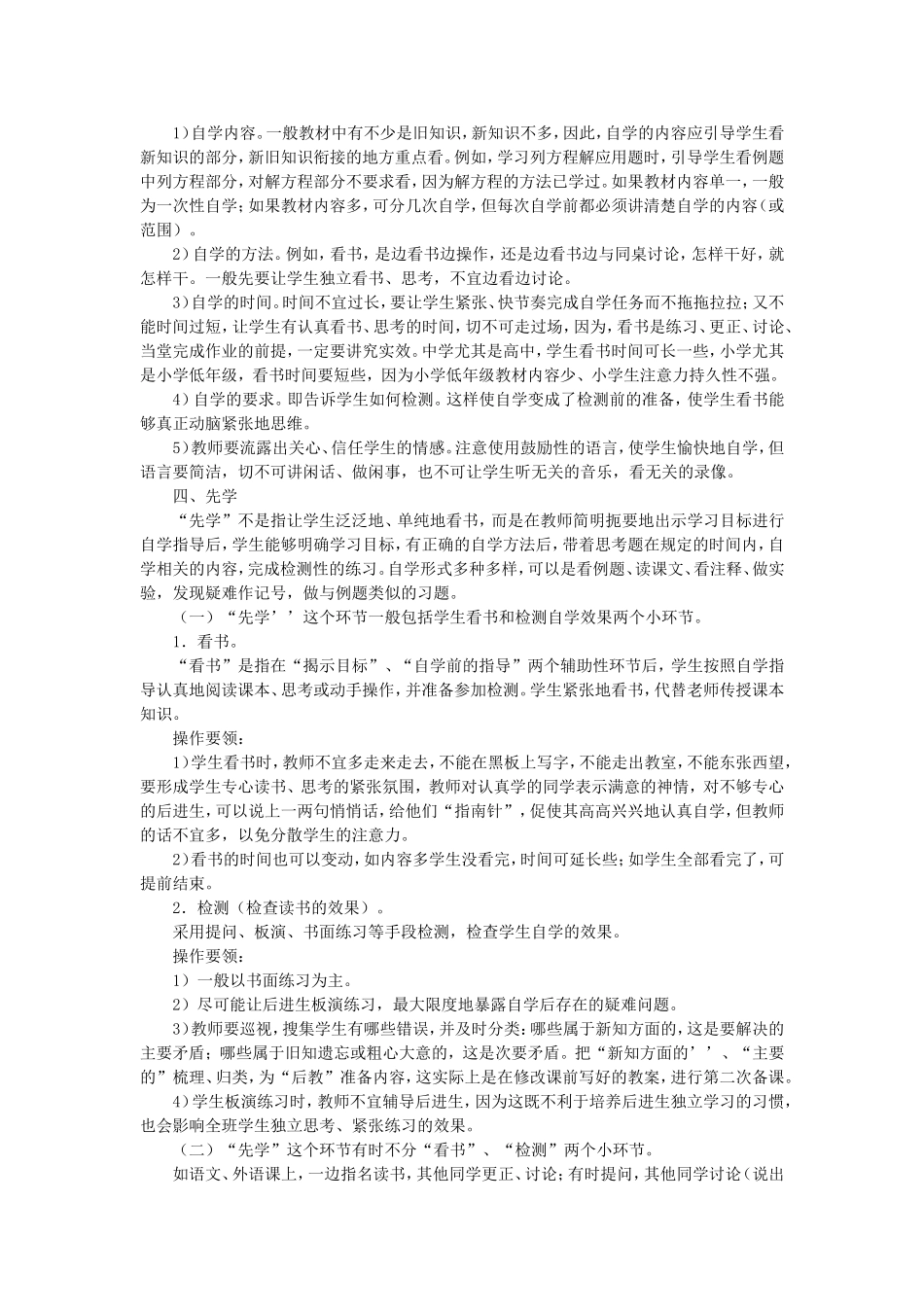 1)自学内容。一般教材中有不少是旧知识，新知识不多，因此，自学的内容应引导学生看新知识的部分，新旧知识衔接的地方重点看。例如，学习列方程解应用题时，引导学生看例题中列方程部分，对解方程部分不要求看，因为解方程的方法已学过。如果教材内容单一，一般为一次性自学；如果教材内容多，可分几次自学，但每次自学前都必须讲清楚自学的内容（或范围）。

2)自学的方法。例如，看书，是边看书边操作，还是边看书边与同桌讨论，怎样干好，就怎样干。一般先要让学生独立看书、思考，不宜边看边讨论。

3)自学的时间。时间不宜过长，要让学生紧张、快节奏完成自学任务而不拖拖拉拉；又不能时间过短，让学生有认真看书、思考的时间，切不可走过场，因为，看书是练习、更正、讨论、当堂完成作业的前提，一定要讲究实效。中学尤其是高中，学生看书时间可长一些，小学尤其是小学低年级，看书时间要短些，因为小学低年级教材内容少、小学生注意力持久性不强。

4)自学的要求。即告诉学生如何检测。这样使自学变成了检测前的准备，使学生看书能够真正动脑紧张地思维。

5)教师要流露出关心、信任学生的情感。注意使用鼓励性的语言，使学生愉快地自学，但语言要简洁，切不可讲闲话、做闲事，也不可让学生听无关的音乐，看无关的录像。

四、先学

“先学”不是指让学生泛泛地、单纯地看书，而是在教师简明扼要地出示学习目标进行自学指导后，学生能够明确学习目标，有正确的自学方法后，带着思考题在规定的时间内，自学相关的内容，完成检测性的练习。自学形式多种多样，可以是看例题、读课文、看注释、做实验，发现疑难作记号，做与例题类似的习题。

（一）“先学’’这个环节一般包括学生看书和检测自学效果两个小环节。

1．看书。

“看书”是指在“揭示目标”、“自学前的指导”两个辅助性环节后，学生按照自学指导认真地阅读课本、思考或动手操作，并准备参加检测。学生紧张地看书，代替老师传授课本知识。

操作要领：

1)学生看书时，教师不宜多走来走去，不能在黑板上写字，不能走出教室，不能东张西望，要形成学生专心读书、思考的紧张氛围，教师对认真学的同学表示满意的神情，对不够专心的后进生，可以说上一两句悄悄话，给他们“指南针”，促使其高高兴兴地认真自学，但教师的话不宜多，以免分散学生的注意力。

2)看书的时间也可以变动，如内容多学生没看完，时间可延长些；如学生全部看完了，可提前结束。

2．检测（检查读书的效果）。

采用提问、板演、书面练习等手段检测，检查学生自学的效果。

操作要领：

1）一般以书面练习为主。

2）尽可能让后进生板演练习，最大限度地暴露自学后存在的疑难问题。

3)教师要巡视，搜集学生有哪些错误，并及时分类：哪些属于新知方面的，这是要解决的主要矛盾；哪些属于旧知遗忘或粗心大意的，这是次要矛盾。把“新知方面的’’、“主要的”梳理、归类，为“后教”准备内容，这实际上是在修改课前写好的教案，进行第二次备课。

4)学生板演练习时，教师不宜辅导后进生，因为这既不利于培养后进生独立学习的习惯，也会影响全班学生独立思考、紧张练习的效果。

（二）“先学”这个环节有时不分“看书”、“检测”两个小环节。

如语文、外语课上，一边指名读书，其他同学更正、讨论；有时提问，其他同学讨论（说出